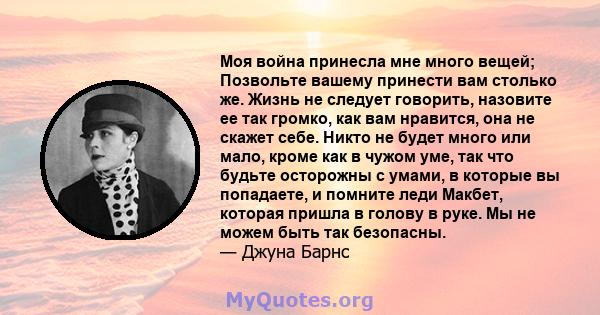 Моя война принесла мне много вещей; Позвольте вашему принести вам столько же. Жизнь не следует говорить, назовите ее так громко, как вам нравится, она не скажет себе. Никто не будет много или мало, кроме как в чужом уме, так что будьте осторожны с умами, в которые вы попадаете, и помните леди Макбет, которая пришла в голову в руке. Мы не можем быть так безопасны.
— Джуна Барнс

MyQuotes.org